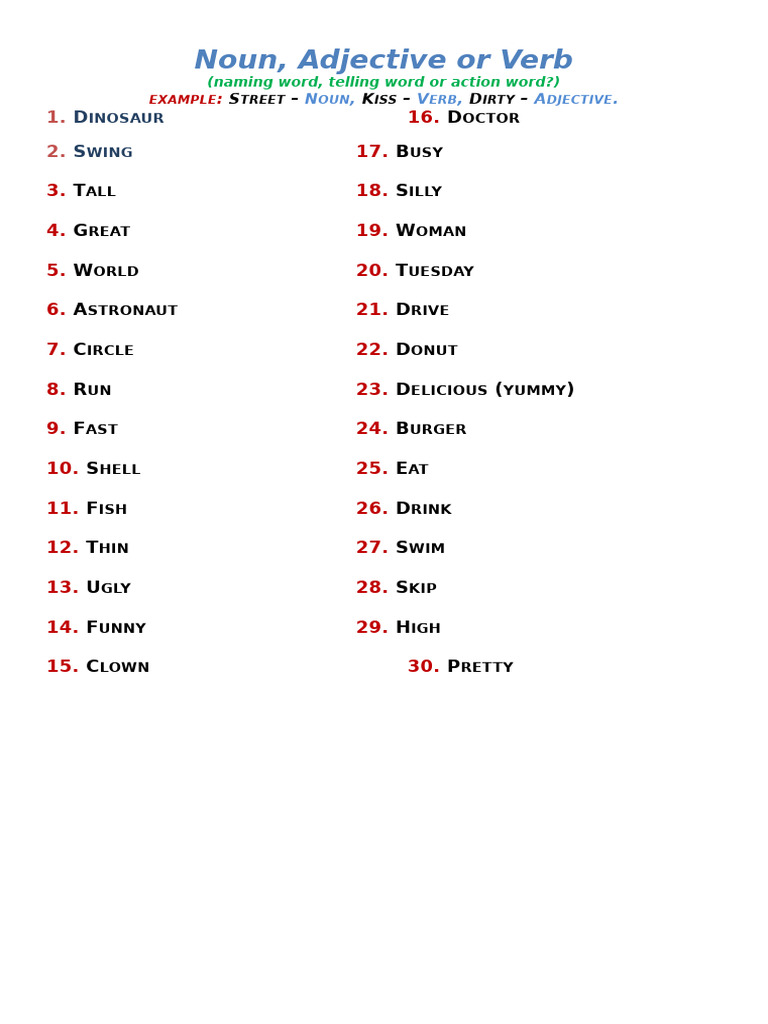 Noun, Adjective or Verb
(naming word, telling word or action word?)
EXAMPLE: Street – Noun, Kiss – Verb, Dirty – Adjective.

1. Dinosaur
2. Swing
3. Tall
4. Great
5. World
6. Astronaut
7. Circle
8. Run
9. Fast
10. Shell
11. Fish
12. Thin
13. Ugly
14. Funny
15. Clown

16. Doctor
17. Busy
18. Silly
19. Woman
20. Tuesday
21. Drive
22. Donut
23. Delicious (yummy)
24. Burger
25. Eat
26. Drink
27. Swim
28. Skip
29. High
30. Pretty